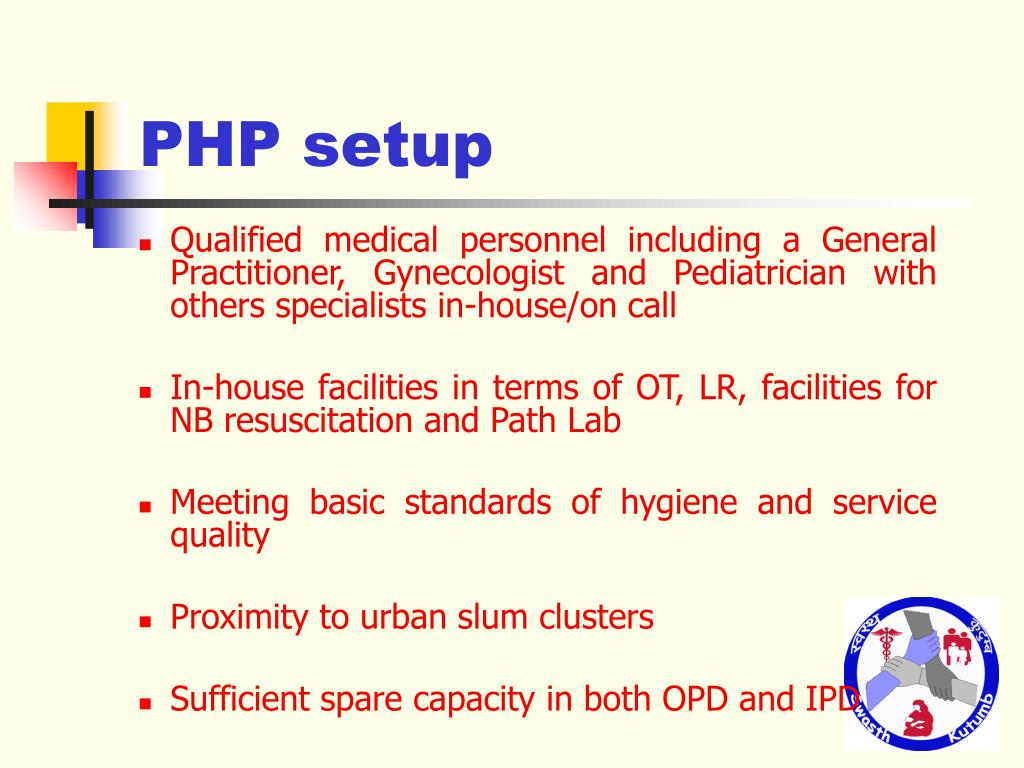 PHP setup

- Qualified medical personnel including a General Practitioner, Gynecologist and Pediatrician with others specialists in-house/on call

- In-house facilities in terms of OT, LR, facilities for NB resuscitation and Path Lab

- Meeting basic standards of hygiene and service quality

- Proximity to urban slum clusters

- Sufficient spare capacity in both OPD and IPD

स्वस्थ कुटुंब
Swasth Kutumb